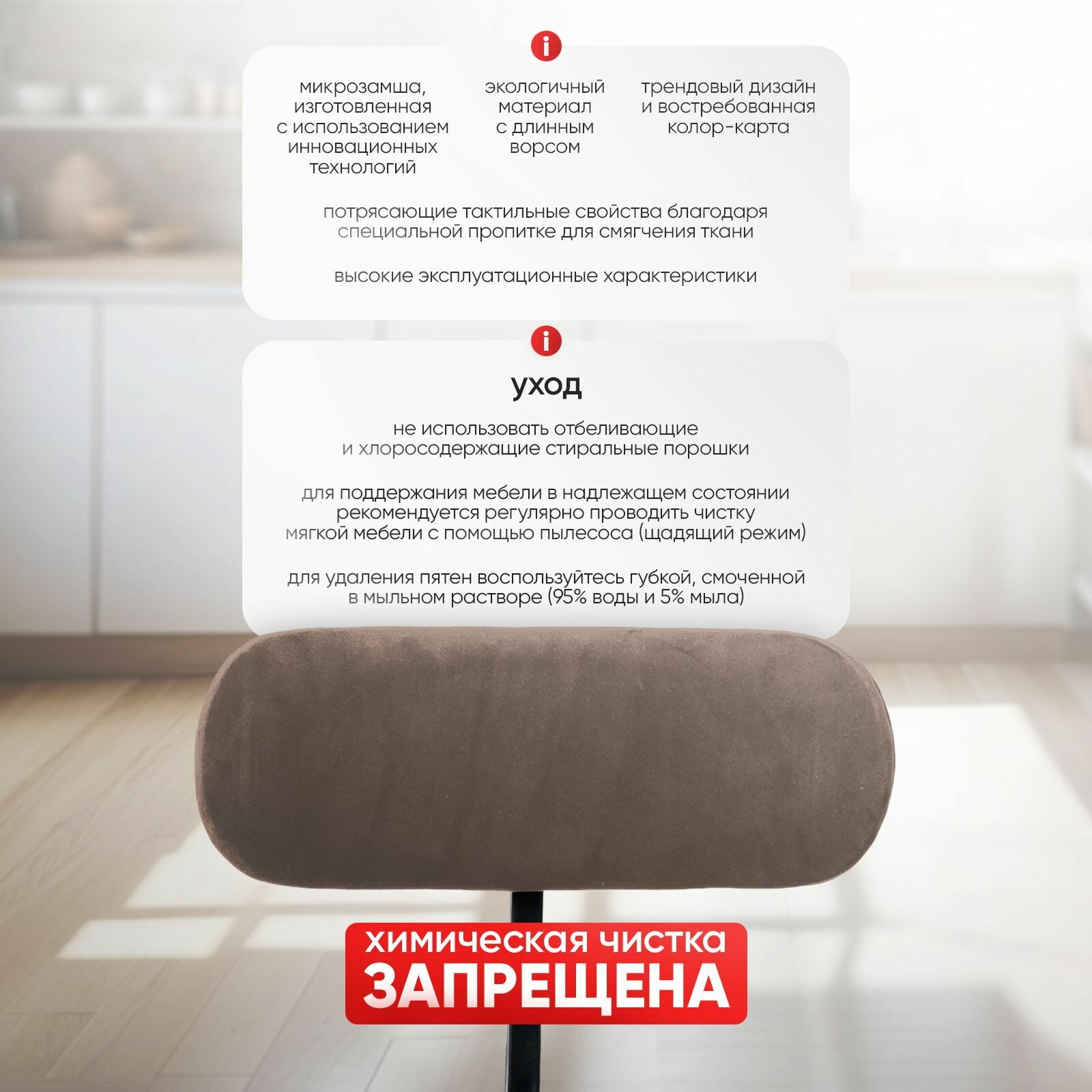 i

микрозамша, изготовленная с использованием инновационных технологий

экологичный материал с длинным ворсом

трендовый дизайн и востребованная колор-карта

потрясающие тактильные свойства благодаря специальной пропитке для смягчения ткани

высокие эксплуатационные характеристики

i

уход

не использовать отбеливающие и хлоросодержащие стиральные порошки

для поддержания мебели в надлежащем состоянии рекомендуется регулярно проводить чистку мягкой мебели с помощью пылесоса (щадящий режим)

для удаления пятен воспользуйтесь губкой, смоченной в мыльном растворе (95% воды и 5% мыла)

химическая чистка
ЗАПРЕЩЕНА